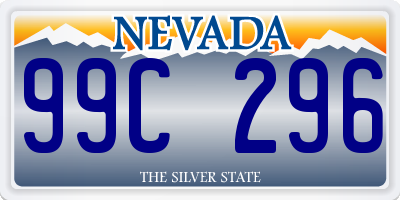 NEVADA

99C 296

THE SILVER STATE